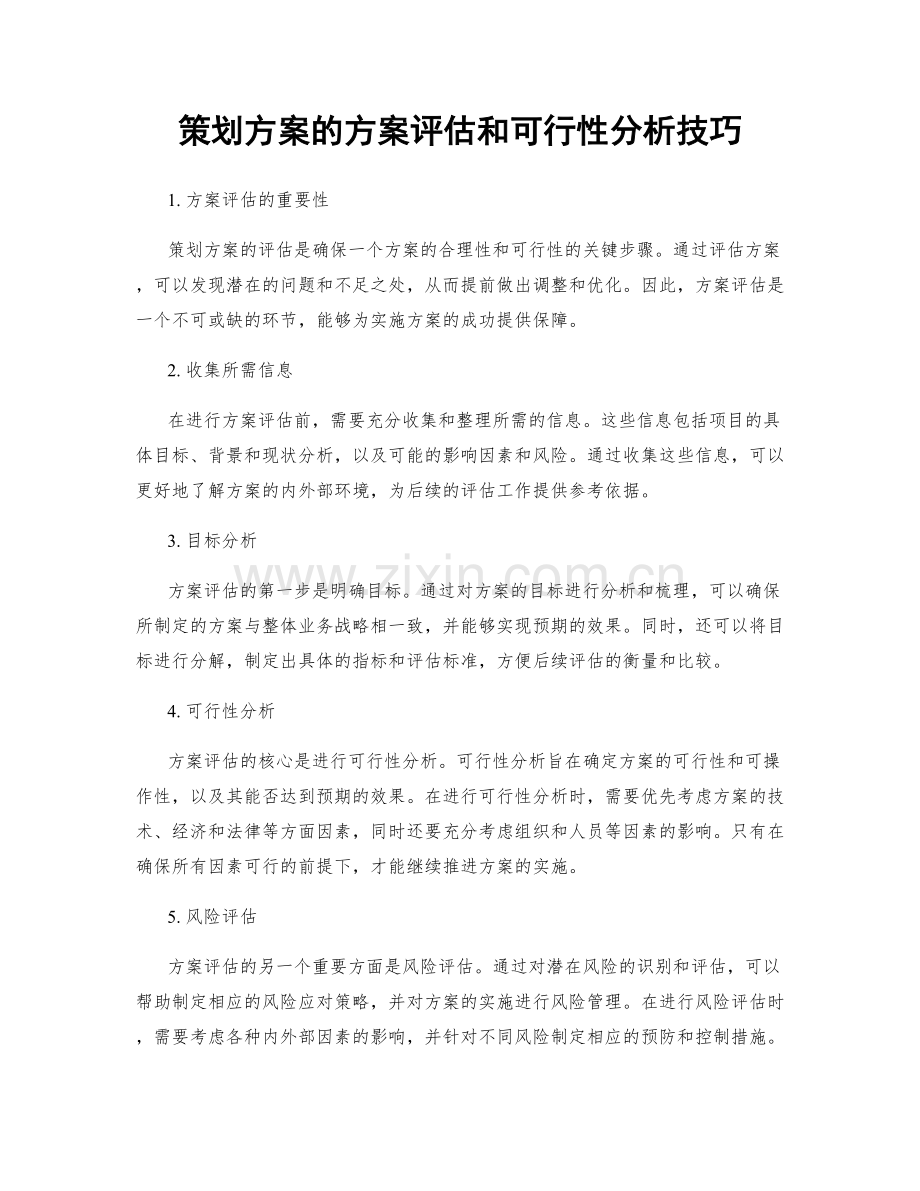 策划方案的方案评估和可行性分析技巧

1.方案评估的重要性

策划方案的评估是确保一个方案的合理性和可行性的关键步骤。通过评估方案，可以发现潜在的问题和不足之处，从而提前做出调整和优化。因此，方案评估是一个不可或缺的环节，能够为实施方案的成功提供保障。

2.收集所需信息

在进行方案评估前，需要充分收集和整理所需的信息。这些信息包括项目的具体目标、背景和现状分析，以及可能的影响因素和风险。通过收集这些信息，可以更好地了解方案的内外部环境，为后续的评估工作提供参考依据。

3.目标分析

方案评估的第一步是明确目标。通过对方案的目标进行分析和梳理，可以确保所制定的方案与整体业务战略相一致，并能够实现预期的效果。同时，还可以将目标进行分解，制定出具体的指标和评估标准，方便后续评估的衡量和比较。

4.可行性分析

方案评估的核心是进行可行性分析。可行性分析旨在确定方案的可行性和可操作性，以及其能否达到预期的效果。在进行可行性分析时，需要优先考虑方案的技术、经济和法律等方面因素，同时还要充分考虑组织和人员等因素的影响。只有在确保所有因素可行的前提下，才能继续推进方案的实施。

5.风险评估

方案评估的另一个重要方面是风险评估。通过对潜在风险的识别和评估，可以帮助制定相应的风险应对策略，并对方案的实施进行风险管理。在进行风险评估时，需要考虑各种内外部因素的影响，并针对不同风险制定相应的预防和控制措施。

www.zixin.com.cn